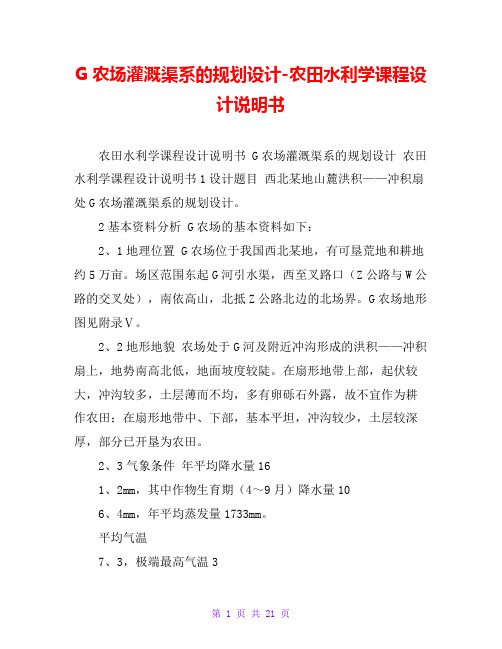 G 农场灌溉渠系的规划设计-农田水利学课程设计说明书

农田水利学课程设计说明书 G 农场灌溉渠系的规划设计 农田水利学课程设计说明书 1 设计题目 西北某地山麓洪积——冲积扇处 G 农场灌溉渠系的规划设计。

2 基本资料分析 G 农场的基本资料如下：

2、1 地理位置 G 农场位于我国西北某地，有可垦荒地和耕地约 5 万亩。场区范围东起 G 河引水渠，西至叉路口（Z 公路与 W 公路的交叉处），南依高山，北抵 Z 公路北边的北场界。G 农场地形图见附录Ⅴ。

2、2 地形地貌 农场处于 G 河及附近冲沟形成的洪积——冲积扇上，地势南高北低，地面坡度较陡。在扇形地带上部，起伏较大，冲沟较多，土层薄而不均，多有卵砾石外露，故不宜作为耕作农田；在扇形地带中、下部，基本平坦，冲沟较少，土层较深厚，部分已开垦为农田。

2、3 气象条件 年平均降水量 16

1、2mm，其中作物生育期（4～9 月）降水量 10

6、4mm，年平均蒸发量 1733mm。

平均气温

7、3，极端最高气温 3

第 1 页 共 21 页